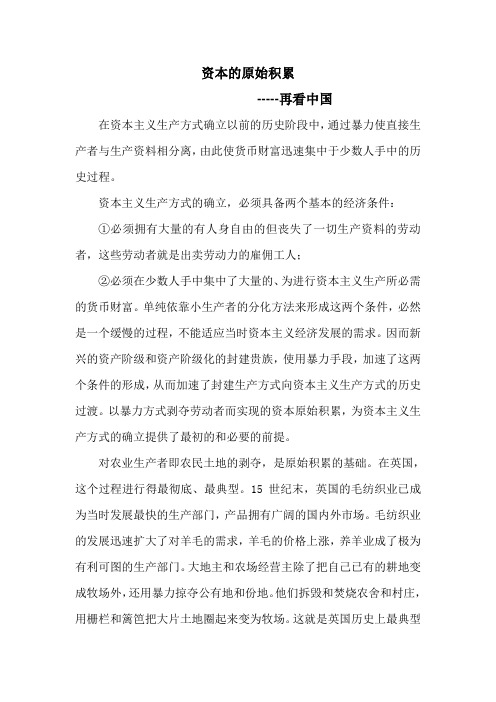 资本的原始积累

-----再看中国

在资本主义生产方式确立以前的历史阶段中，通过暴力使直接生产者与生产资料相分离，由此使货币财富迅速集中于少数人手中的历史过程。

资本主义生产方式的确立，必须具备两个基本的经济条件：

①必须拥有大量的有人身自由的但丧失了一切生产资料的劳动者，这些劳动者就是出卖劳动力的雇佣工人；

②必须在少数人手中集中了大量的、为进行资本主义生产所必需的货币财富。单纯依靠小生产者的分化方法来形成这两个条件，必然是一个缓慢的过程，不能适应当时资本主义经济发展的需求。因而新兴的资产阶级和资产阶级化的封建贵族，使用暴力手段，加速了这两个条件的形成，从而加速了封建生产方式向资本主义生产方式的历史过渡。以暴力方式剥夺劳动者而实现的资本原始积累，为资本主义生产方式的确立提供了最初的和必要的前提。

对农业生产者即农民土地的剥夺，是原始积累的基础。在英国，这个过程进行得最彻底、最典型。15 世纪末，英国的毛纺织业已成为当时发展最快的生产部门，产品拥有广阔的国内外市场。毛纺织业的发展迅速扩大了对羊毛的需求，羊毛的价格上涨，养羊业成了极为有利可图的生产部门。大地主和农场经营主除了把自己已有的耕地变成牧场外，还用暴力掠夺公有地和份地。他们拆毁和焚烧农舍和村庄，用栅栏和篱笆把大片土地圈起来变为牧场。这就是英国历史上最典型